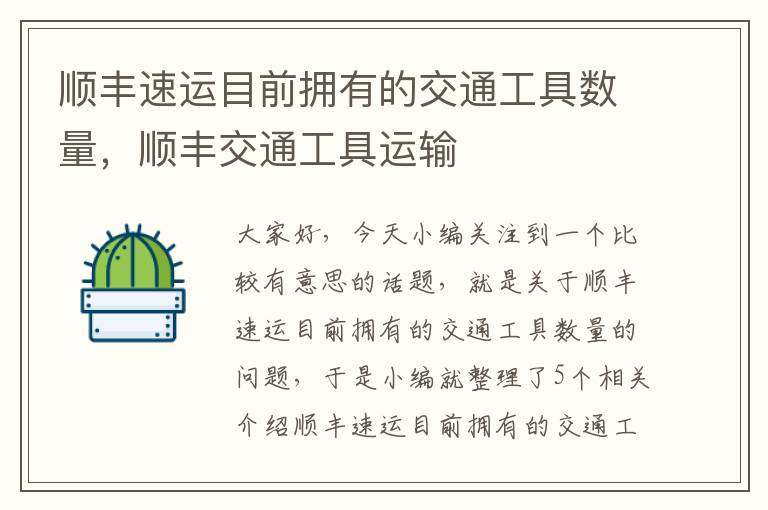 顺丰速运目前拥有的交通工具数量，顺丰交通工具运输

大家好，今天小编关注到一个比较有意思的话题，就是关于顺丰速运目前拥有的交通工具数量的问题，于是小编就整理了5个相关介绍顺丰速运目前拥有的交通工